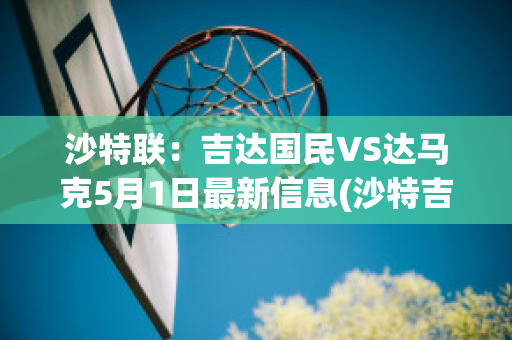 沙特联：吉达国民VS达马克5月1日最新信息(沙特吉